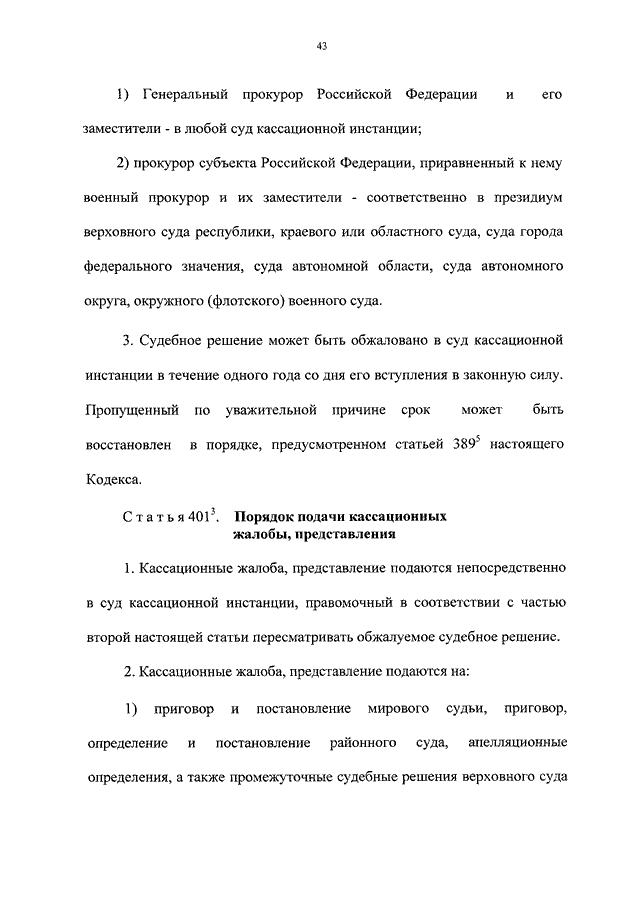 43

1) Генеральный прокурор Российской Федерации и его заместители - в любой суд кассационной инстанции;

2) прокурор субъекта Российской Федерации, приравненный к нему военный прокурор и их заместители - соответственно в президиум верховного суда республики, краевого или областного суда, суда города федерального значения, суда автономной области, суда автономного округа, окружного (флотского) военного суда.

3. Судебное решение может быть обжаловано в суд кассационной инстанции в течение одного года со дня его вступления в законную силу. Пропущенный по уважительной причине срок может быть восстановлен в порядке, предусмотренном статьей $389^5$ настоящего Кодекса.

Статья $401^3$. Порядок подачи кассационных жалобы, представления

1. Кассационные жалоба, представление подаются непосредственно в суд кассационной инстанции, правомочный в соответствии с частью второй настоящей статьи пересматривать обжалуемое судебное решение.

2. Кассационные жалоба, представление подаются на:

1) приговор и постановление мирового судьи, приговор, определение и постановление районного суда, апелляционные определения, а также промежуточные судебные решения верховного суда